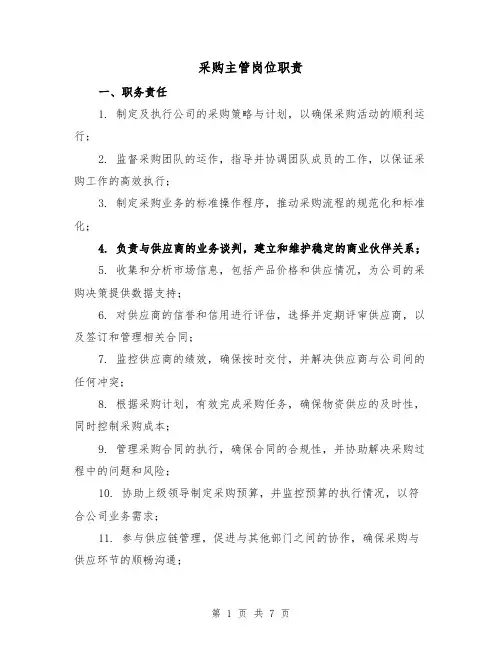 采购主管岗位职责

一、职务责任

1. 制定及执行公司的采购策略与计划，以确保采购活动的顺利运行；

2. 监督采购团队的运作，指导并协调团队成员的工作，以保证采购工作的高效执行；

3. 制定采购业务的标准操作程序，推动采购流程的规范化和标准化；

4. 负责与供应商的业务谈判，建立和维护稳定的商业伙伴关系；

5. 收集和分析市场信息，包括产品价格和供应情况，为公司的采购决策提供数据支持；

6. 对供应商的信誉和信用进行评估，选择并定期评审供应商，以及签订和管理相关合同；

7. 监控供应商的绩效，确保按时交付，并解决供应商与公司间的任何冲突；

8. 根据采购计划，有效完成采购任务，确保物资供应的及时性，同时控制采购成本；

9. 管理采购合同的执行，确保合同的合规性，并协助解决采购过程中的问题和风险；

10. 协助上级领导制定采购预算，并监控预算的执行情况，以符合公司业务需求；

11. 参与供应链管理，促进与其他部门之间的协作，确保采购与供应环节的顺畅沟通；

第 1 页 共 7 页